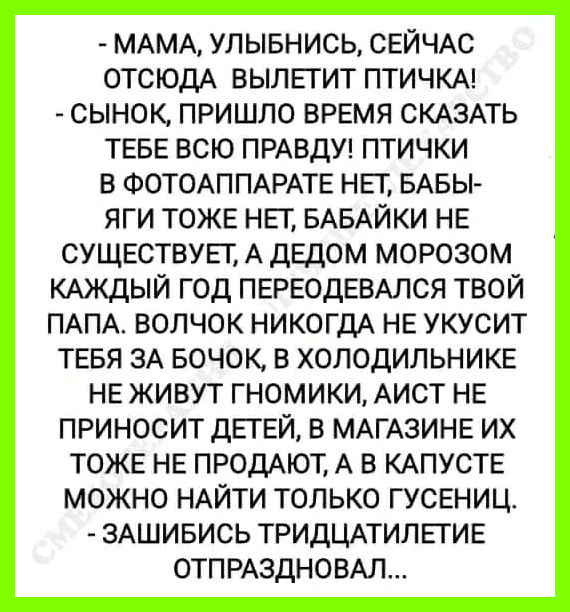 - МАМА, УЛЫБНИСЬ, СЕЙЧАС ОТСЮДА ВЫЛЕТИТ ПТИЧКА!
- СЫНОК, ПРИШЛО ВРЕМЯ СКАЗАТЬ ТЕБЕ ВСЮ ПРАВДУ! ПТИЧКИ В ФОТОАППАРАТЕ НЕТ, БАБЫ-ЯГИ ТОЖЕ НЕТ, БАБАЙКИ НЕ СУЩЕСТВУЕТ, А ДЕДОМ МОРОЗОМ КАЖДЫЙ ГОД ПЕРЕОДЕВАЛСЯ ТВОЙ ПАПА. ВОЛЧОК НИКОГДА НЕ УКУСИТ ТЕБЯ ЗА БОЧОК, В ХОЛОДИЛЬНИКЕ НЕ ЖИВУТ ГНОМИКИ, АИСТ НЕ ПРИНОСИТ ДЕТЕЙ, В МАГАЗИНЕ ИХ ТОЖЕ НЕ ПРОДАЮТ, А В КАПУСТЕ МОЖНО НАЙТИ ТОЛЬКО ГУСЕНИЦ.
- ЗАШИБИСЬ ТРИДЦАТИЛЕТИЕ ОТПРАЗДНОВАЛ...